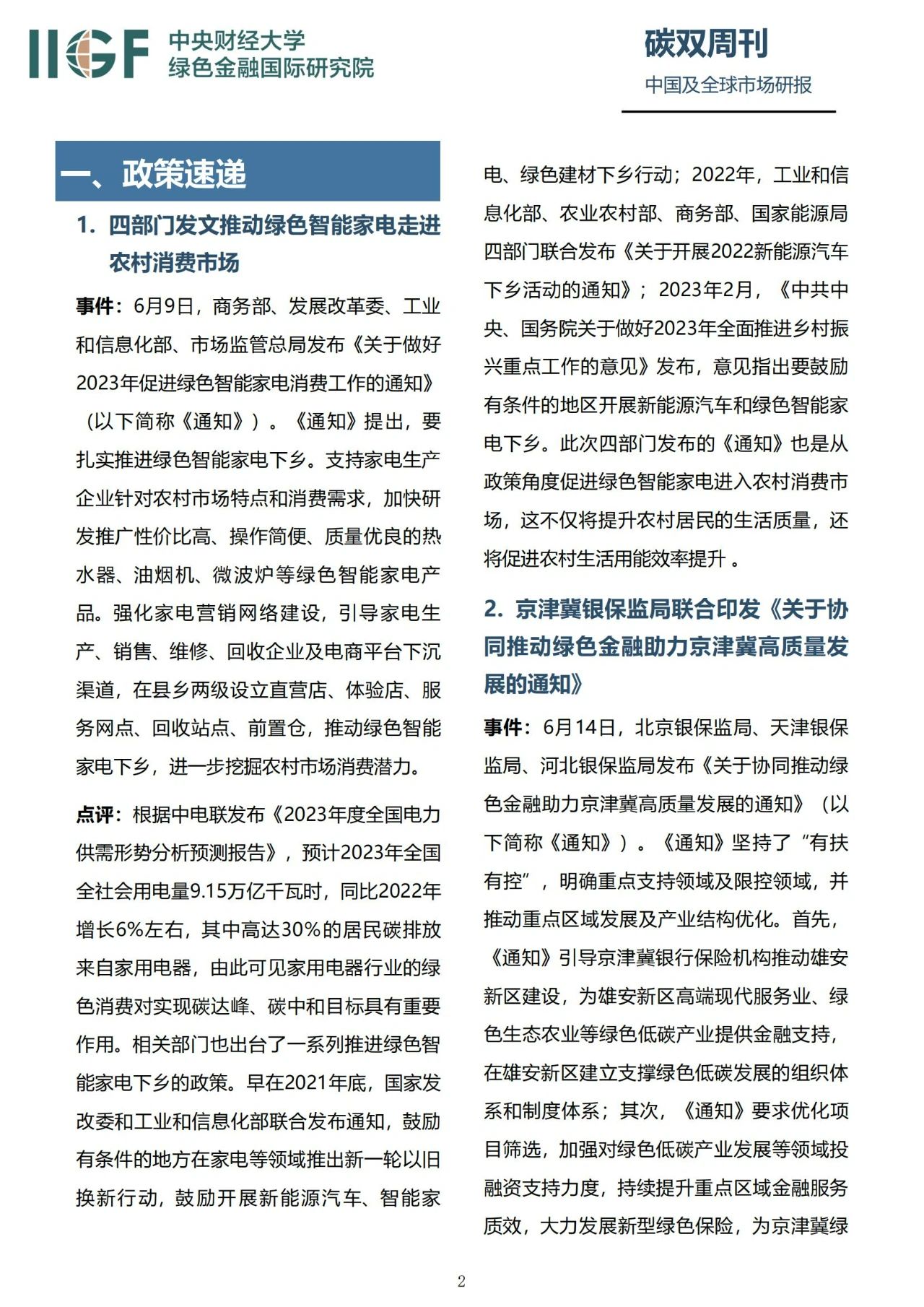 IIGF 中央财经大学
绿色金融国际研究院

碳双周刊
中国及全球市场研报

一、政策速递

1. 四部门发文推动绿色智能家电走进农村消费市场

事件：6月9日，商务部、发展改革委、工业和信息化部、市场监管总局发布《关于做好2023年促进绿色智能家电消费工作的通知》（以下简称《通知》）。《通知》提出，要扎实推进绿色智能家电下乡。支持家电生产企业针对农村市场特点和消费需求，加快研发推广性价比高、操作简便、质量优良的热水器、油烟机、微波炉等绿色智能家电产品。强化家电营销网络建设，引导家电生产、销售、维修、回收企业及电商平台下沉渠道，在县乡两级设立直营店、体验店、服务网点、回收站点、前置仓，推动绿色智能家电下乡，进一步挖掘农村市场消费潜力。

点评：根据中电联发布《2023年度全国电力供需形势分析预测报告》，预计2023年全国全社会用电量9.15万亿千瓦时，同比2022年增长6%左右，其中高达30%的居民碳排放来自家用电器，由此可见家用电器行业的绿色消费对实现碳达峰、碳中和目标具有重要作用。相关部门也出台了一系列推进绿色智能家电下乡的政策。早在2021年底，国家发改委和工业和信息化部联合发布通知，鼓励有条件的地方在家电等领域推出新一轮以旧换新行动，鼓励开展新能源汽车、智能家电、绿色建材下乡行动；2022年，工业和信息化部、农业农村部、商务部、国家能源局四部门联合发布《关于开展2022新能源汽车下乡活动的通知》；2023年2月，《中共中央、国务院关于做好2023年全面推进乡村振兴重点工作的意见》发布，意见指出要鼓励有条件的地区开展新能源汽车和绿色智能家电下乡。此次四部门发布的《通知》也是从政策角度促进绿色智能家电进入农村消费市场，这不仅将提升农村居民的生活质量，还将促进农村生活用能效率提升 。

2. 京津冀银保监局联合印发《关于协同推动绿色金融助力京津冀高质量发展的通知》

事件：6月14日，北京银保监局、天津银保监局、河北银保监局发布《关于协同推动绿色金融助力京津冀高质量发展的通知》（以下简称《通知》）。《通知》坚持了“有扶有控”，明确重点支持领域及限控领域，并推动重点区域发展及产业结构优化。首先，《通知》引导京津冀银行保险机构推动雄安新区建设，为雄安新区高端现代服务业、绿色生态农业等绿色低碳产业提供金融支持，在雄安新区建立支撑绿色低碳发展的组织体系和制度体系；其次，《通知》要求优化项目筛选，加强对绿色低碳产业发展等领域投融资支持力度，持续提升重点区域金融服务质效，大力发展新型绿色保险，为京津冀绿

2